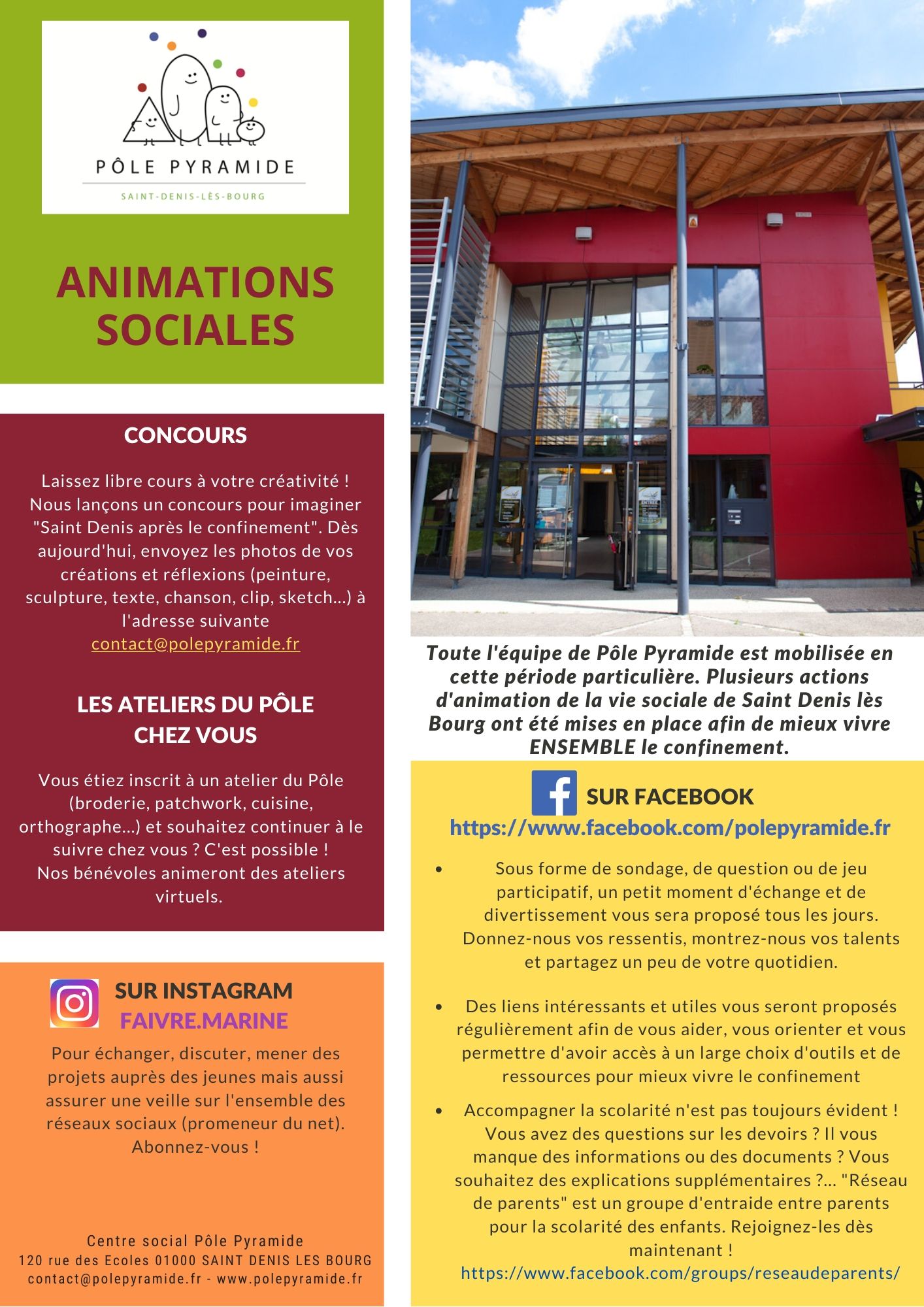 PÔLE PYRAMIDE

SAINT-DENIS-LÈS-BOURG

ANIMATIONS SOCIALES

CONCOURS

Laissez libre cours à votre créativité ! Nous lançons un concours pour imaginer "Saint Denis après le confinement". Dès aujourd'hui, envoyez les photos de vos créations et réflexions (peinture, sculpture, texte, chanson, clip, sketch...) à l'adresse suivante contact@polepyramide.fr

LES ATELIERS DU PÔLE CHEZ VOUS

Vous étiez inscrit à un atelier du Pôle (broderie, patchwork, cuisine, orthographe...) et souhaitez continuer à le suivre chez vous ? C'est possible ! Nos bénévoles animeront des ateliers virtuels.

SUR INSTAGRAM
FAIVRE.MARINE

Pour échanger, discuter, mener des projets auprès des jeunes mais aussi assurer une veille sur l'ensemble des réseaux sociaux (promeneur du net). Abonnez-vous !

Centre social Pôle Pyramide
120 rue des Ecoles 01000 SAINT DENIS LES BOURG
contact@polepyramide.fr - www.polepyramide.fr

Toute l'équipe de Pôle Pyramide est mobilisée en cette période particulière. Plusieurs actions d'animation de la vie sociale de Saint Denis lès Bourg ont été mises en place afin de mieux vivre ENSEMBLE le confinement.

SUR FACEBOOK
https://www.facebook.com/polepyramide.fr

• Sous forme de sondage, de question ou de jeu participatif, un petit moment d'échange et de divertissement vous sera proposé tous les jours. Donnez-nous vos ressentis, montrez-nous vos talents et partagez un peu de votre quotidien.

• Des liens intéressants et utiles vous seront proposés régulièrement afin de vous aider, vous orienter et vous permettre d'avoir accès à un large choix d'outils et de ressources pour mieux vivre le confinement

• Accompagner la scolarité n'est pas toujours évident ! Vous avez des questions sur les devoirs ? Il vous manque des informations ou des documents ? Vous souhaitez des explications supplémentaires ?... "Réseau de parents" est un groupe d'entraide entre parents pour la scolarité des enfants. Rejoignez-les dès maintenant ! https://www.facebook.com/groups/reseaudeparents/